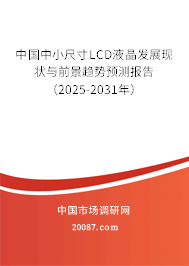 中国中小尺寸LCD液晶发展现状与前景趋势预测报告（2025-2031年）

中国市场调研网
20087.com